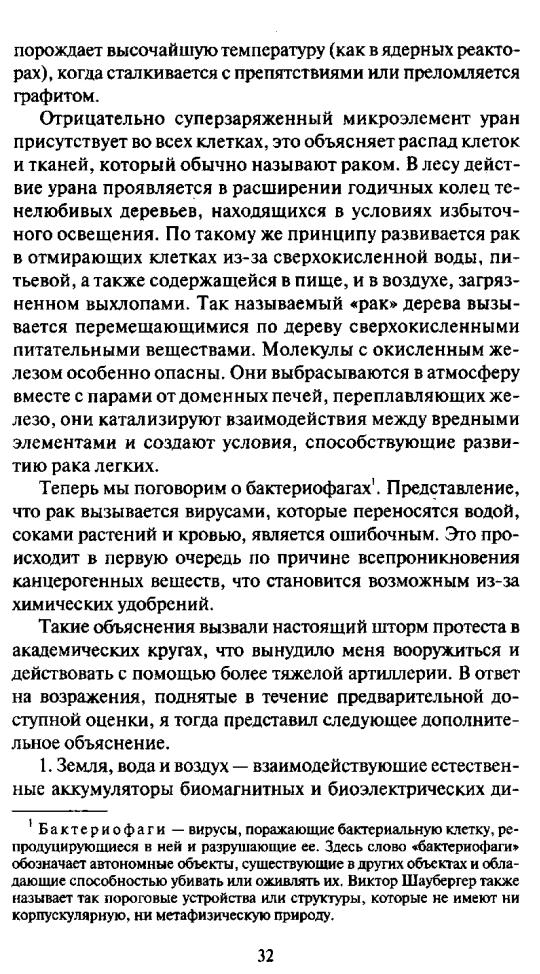 порождает высочайшую температуру (как в ядерных реакторах), когда сталкивается с препятствиями или преломляется графитом.

Отрицательно суперзаряженный микроэлемент уран присутствует во всех клетках, это объясняет распад клеток и тканей, который обычно называют раком. В лесу действие урана проявляется в расширении годичных колец тенелюбивых деревьев, находящихся в условиях избыточного освещения. По такому же принципу развивается рак в отмирающих клетках из-за сверхокисленной воды, питьевой, а также содержащейся в пище, и в воздухе, загрязненном выхлопами. Так называемый «рак» дерева вызывается перемещающимися по дереву сверхокисленными питательными веществами. Молекулы с окисленным железом особенно опасны. Они выбрасываются в атмосферу вместе с парами от доменных печей, переплавляющих железо, они катализируют взаимодействия между вредными элементами и создают условия, способствующие развитию рака легких.

Теперь мы поговорим о бактериофагах$^1$. Представление, что рак вызывается вирусами, которые переносятся водой, соками растений и кровью, является ошибочным. Это происходит в первую очередь по причине всепроникновения канцерогенных веществ, что становится возможным из-за химических удобрений.

Такие объяснения вызвали настоящий шторм протеста в академических кругах, что вынудило меня вооружиться и действовать с помощью более тяжелой артиллерии. В ответ на возражения, поднятые в течение предварительной доступной оценки, я тогда представил следующее дополнительное объяснение.

1. Земля, вода и воздух — взаимодействующие естественные аккумуляторы биомагнитных и биоэлектрических ди-

$^1$ Бактериофаги — вирусы, поражающие бактериальную клетку, репродуцирующиеся в ней и разрушающие ее. Здесь слово «бактериофаги» обозначает автономные объекты, существующие в других объектах и обладающие способностью убивать или оживлять их. Виктор Шаубергер также называет так пороговые устройства или структуры, которые не имеют ни корпускулярную, ни метафизическую природу.

32